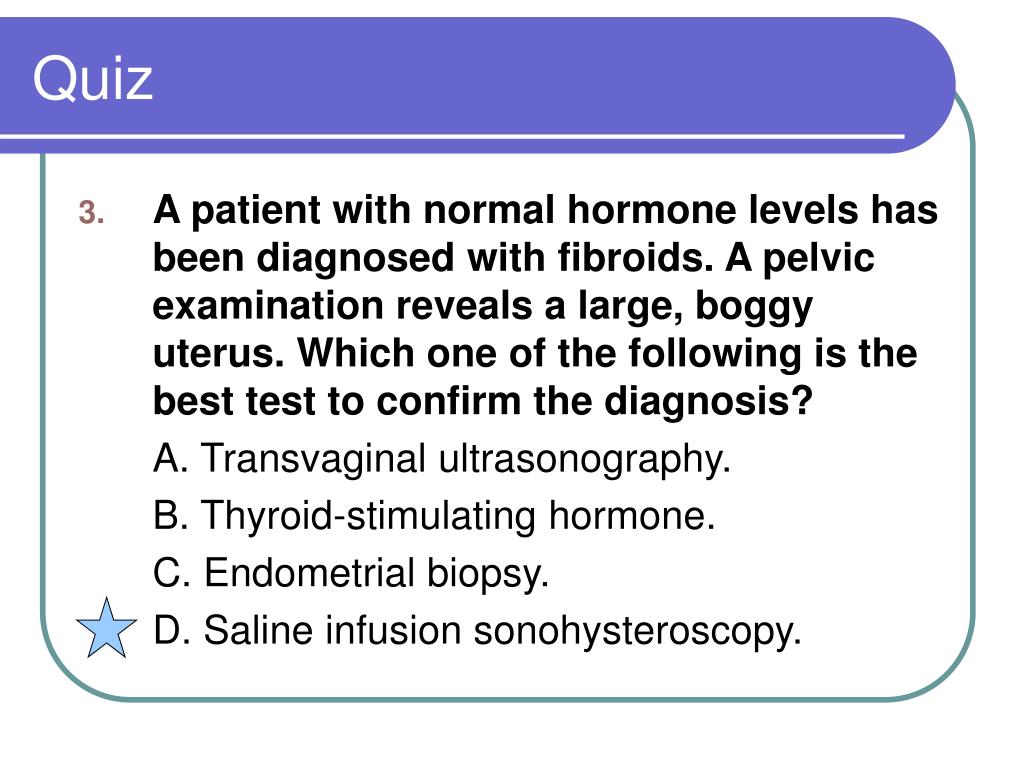 Quiz

3. A patient with normal hormone levels has been diagnosed with fibroids. A pelvic examination reveals a large, boggy uterus. Which one of the following is the best test to confirm the diagnosis?

A. Transvaginal ultrasonography.

B. Thyroid-stimulating hormone.

C. Endometrial biopsy.

D. Saline infusion sonohysteroscopy.